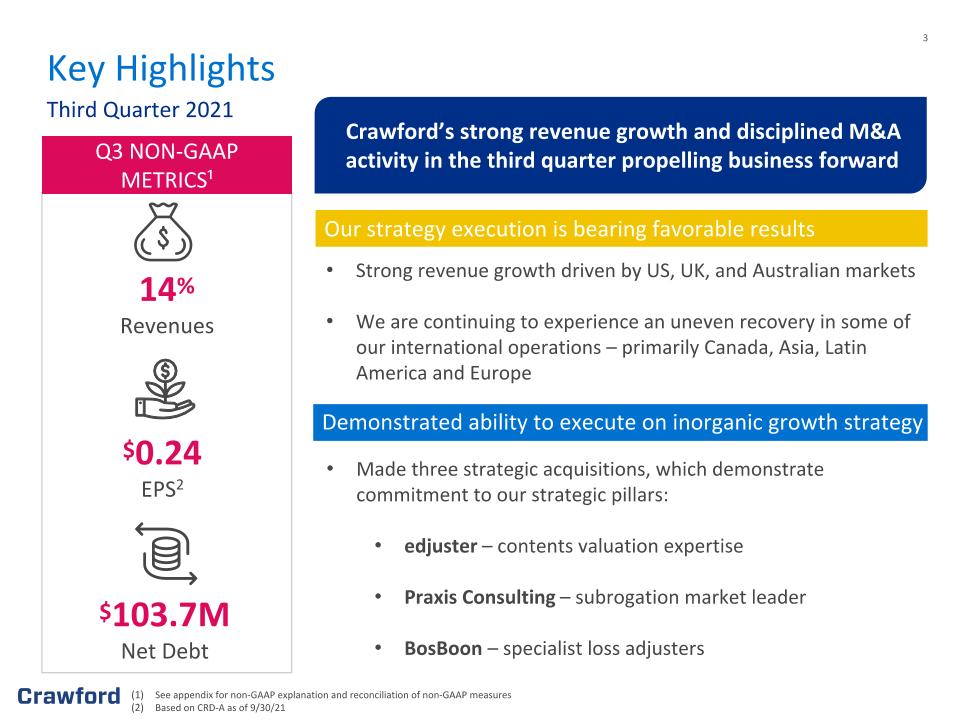 3

Key Highlights

Third Quarter 2021

Q3 NON-GAAP METRICS$^{1}$

14%

Revenues

$0.24

EPS$^{2}$

$103.7M

Net Debt

Crawford's strong revenue growth and disciplined M&A activity in the third quarter propelling business forward

Our strategy execution is bearing favorable results

• Strong revenue growth driven by US, UK, and Australian markets

• We are continuing to experience an uneven recovery in some of our international operations – primarily Canada, Asia, Latin America and Europe

Demonstrated ability to execute on inorganic growth strategy

• Made three strategic acquisitions, which demonstrate commitment to our strategic pillars:

• edjuster – contents valuation expertise

• Praxis Consulting – subrogation market leader

• BosBoon – specialist loss adjusters

Crawford

(1) See appendix for non-GAAP explanation and reconciliation of non-GAAP measures
(2) Based on CRD-A as of 9/30/21